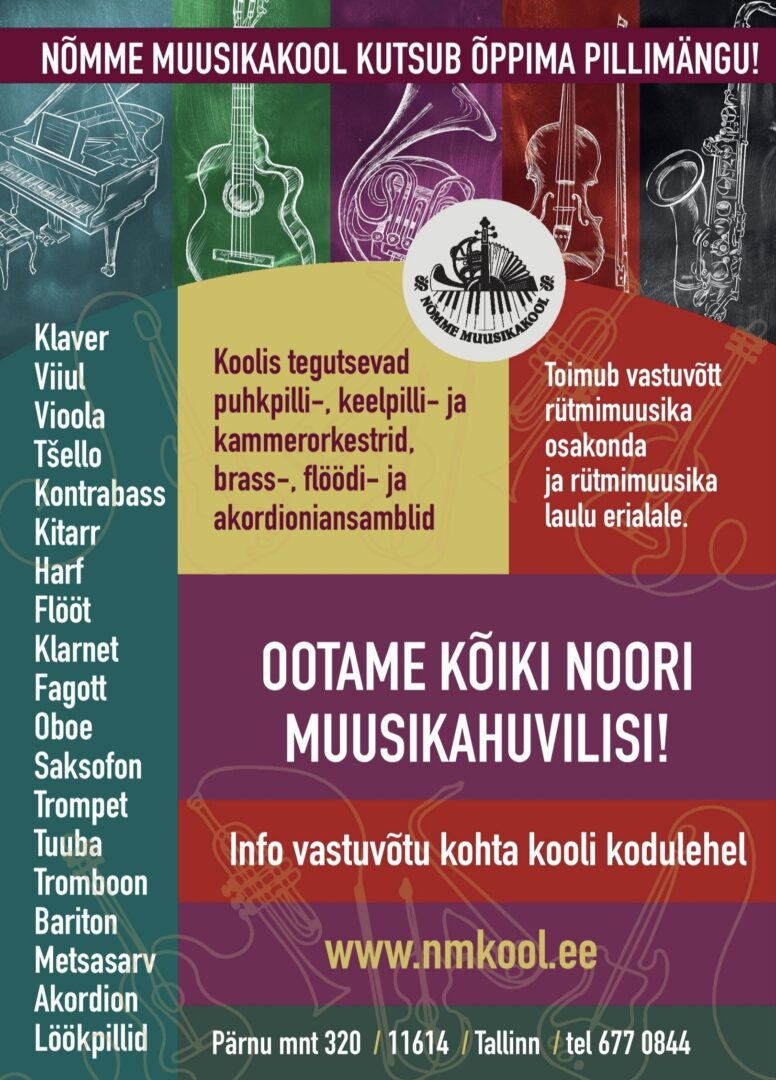 NÕMME MUUSIKAKOOL KUTSUB ÕPPIMA PILLIMÄNGU!

NÕMME MUUSIKAKOOL

Klaver
Viiul
Vioola
Tšello
Kontrabass
Kitarr
Harf
Flööt
Klarnet
Fagott
Oboe
Saksofon
Trompet
Tuuba
Tromboon
Bariton
Metsasarv
Akordion
Löökpillid

Koolis tegutsevad puhkpilli-, keelpilli- ja kammerorkestrid, brass-, flöödi- ja akordioniansamblid

Toimub vastuvõtt rütmimuusika osakonda ja rütmimuusika laulu erialale.

OOTAME KÕIKI NOORI MUUSIKAHUVILISI!

Info vastuvõtu kohta kooli kodulehel

www.nmkool.ee

Pärnu mnt 320 / 11614 / Tallinn / tel 677 0844